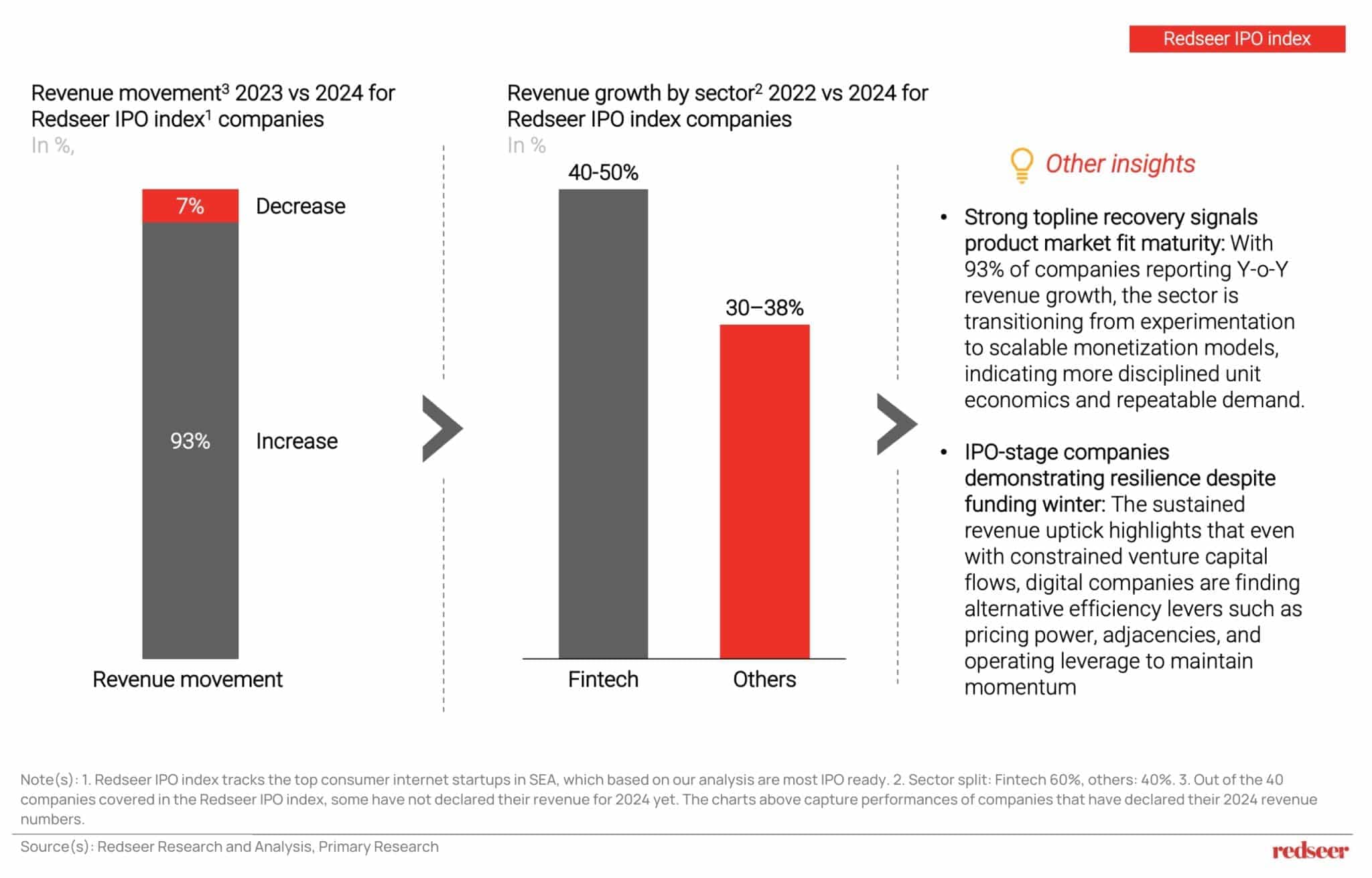 Redseer IPO index

Revenue movement$^3$ 2023 vs 2024 for Redseer IPO index$^1$ companies
In %,

7%
Decrease

93%
Increase

Revenue movement

Revenue growth by sector$^2$ 2022 vs 2024 for Redseer IPO index companies
In %

40-50%
30–38%

Fintech
Others

Other insights

• Strong topline recovery signals product market fit maturity: With 93% of companies reporting Y-o-Y revenue growth, the sector is transitioning from experimentation to scalable monetization models, indicating more disciplined unit economics and repeatable demand.

• IPO-stage companies demonstrating resilience despite funding winter: The sustained revenue uptick highlights that even with constrained venture capital flows, digital companies are finding alternative efficiency levers such as pricing power, adjacencies, and operating leverage to maintain momentum

Note(s): 1. Redseer IPO index tracks the top consumer internet startups in SEA, which based on our analysis are most IPO ready. 2. Sector split: Fintech 60%, others: 40%. 3. Out of the 40 companies covered in the Redseer IPO index, some have not declared their revenue for 2024 yet. The charts above capture performances of companies that have declared their 2024 revenue numbers.

Source(s): Redseer Research and Analysis, Primary Research

redseer